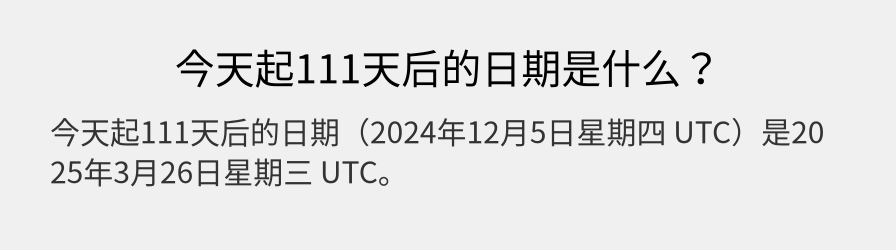 今天起111天后的日期是什么？

今天起111天后的日期（2024年12月5日星期四 UTC）是2025年3月26日星期三 UTC。